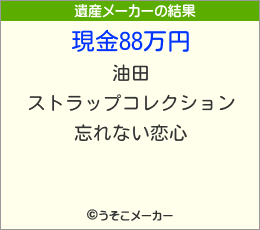 遺産メーカーの結果

現金88万円

油田

ストラップコレクション

忘れない恋心

©うそこメーカー